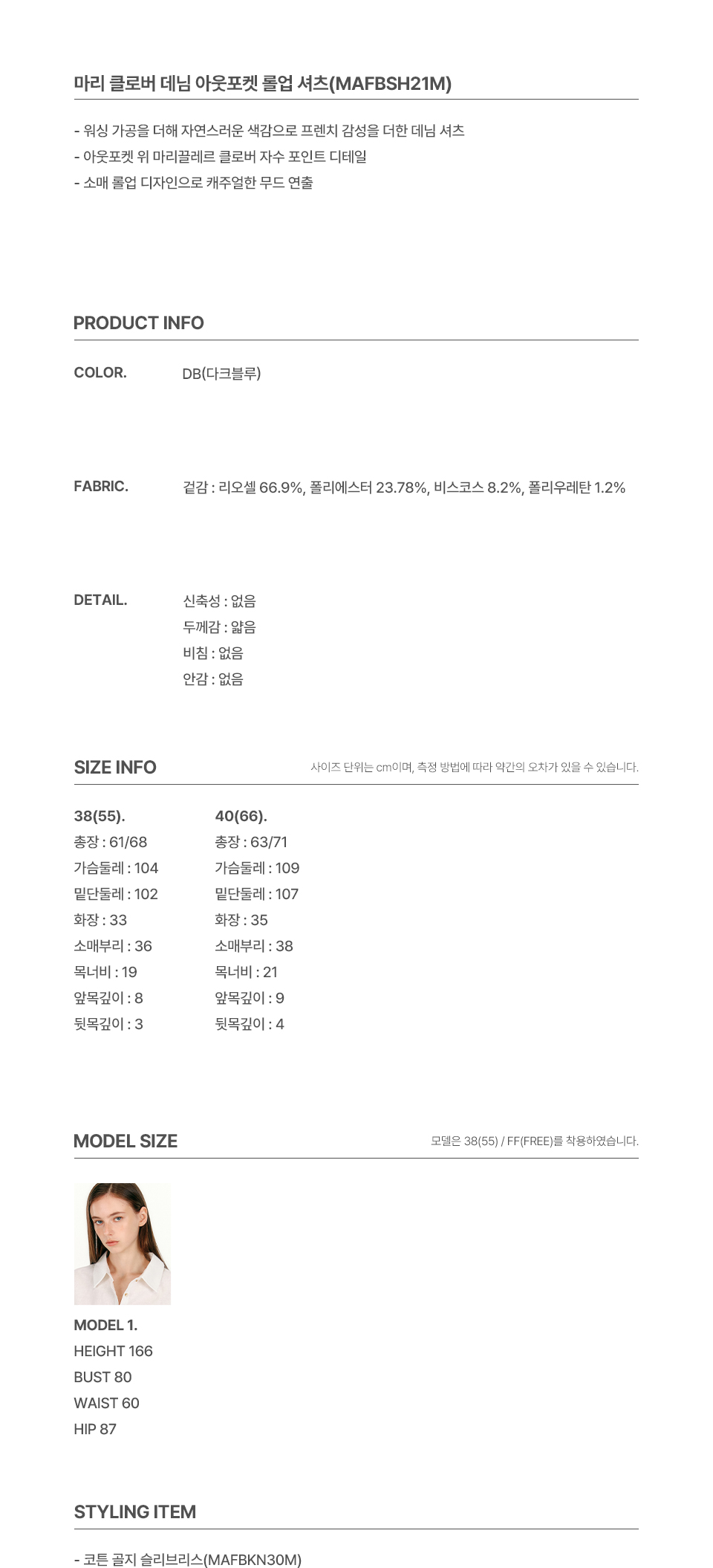 마리 클로버 데님 아웃포켓 롤업 셔츠(MAFBSH21M)

- 워싱 가공을 더해 자연스러운 색감으로 프렌치 감성을 더한 데님 셔츠
- 아웃포켓 위 마리끌레르 클로버 자수 포인트 디테일
- 소매 롤업 디자인으로 캐주얼한 무드 연출

PRODUCT INFO

COLOR.
DB(다크블루)

FABRIC.
겉감 : 리오셀 66.9%, 폴리에스터 23.78%, 비스코스 8.2%, 폴리우레탄 1.2%

DETAIL.
신축성 : 없음
두께감 : 얇음
비침 : 없음
안감 : 없음

SIZE INFO
사이즈 단위는 cm이며, 측정 방법에 따라 약간의 오차가 있을 수 있습니다.

38(55).
총장 : 61/68
가슴둘레 : 104
밑단둘레 : 102
화장 : 33
소매부리 : 36
목너비 : 19
앞목깊이 : 8
뒷목깊이 : 3

40(66).
총장 : 63/71
가슴둘레 : 109
밑단둘레 : 107
화장 : 35
소매부리 : 38
목너비 : 21
앞목깊이 : 9
뒷목깊이 : 4

MODEL SIZE
모델은 38(55) / FF(FREE)를 착용하였습니다.

MODEL 1.
HEIGHT 166
BUST 80
WAIST 60
HIP 87

STYLING ITEM

- 코튼 골지 슬리브리스(MAFBKN30M)